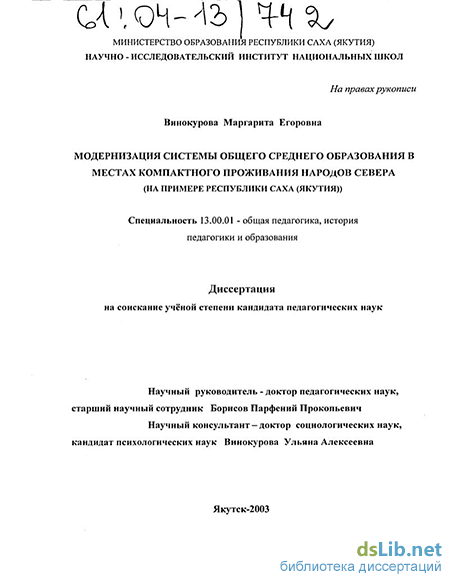 61:04-13/742

МИНИСТЕРСТВО ОБРАЗОВАНИЯ РЕСПУБЛИКИ САХА (ЯКУТИЯ)
НАУЧНО - ИССЛЕДОВАТЕЛЬСКИЙ ИНСТИТУТ НАЦИОНАЛЬНЫХ ШКОЛ

На правах рукописи

Винокурова Маргарита Егоровна

МОДЕРНИЗАЦИЯ СИСТЕМЫ ОБЩЕГО СРЕДНЕГО ОБРАЗОВАНИЯ В МЕСТАХ КОМПАКТНОГО ПРОЖИВАНИЯ НАРОДОВ СЕВЕРА
(НА ПРИМЕРЕ РЕСПУБЛИКИ САХА (ЯКУТИЯ))

Специальность 13.00.01 - общая педагогика, история педагогики и образования

Диссертация
на соискание учёной степени кандидата педагогических наук

Научный руководитель - доктор педагогических наук, старший научный сотрудник Борисов Парфений Прокопьевич
Научный консультант – доктор социологических наук, кандидат психологических наук Винокурова Ульяна Алексеевна

Якутск-2003

dsLib.net
библиотека диссертаций